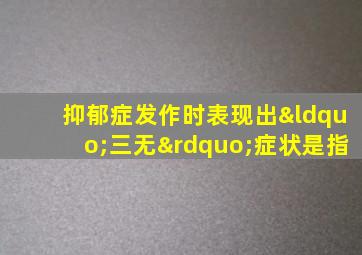 抑郁症发作时表现出&ldquo;三无&rdquo;症状是指